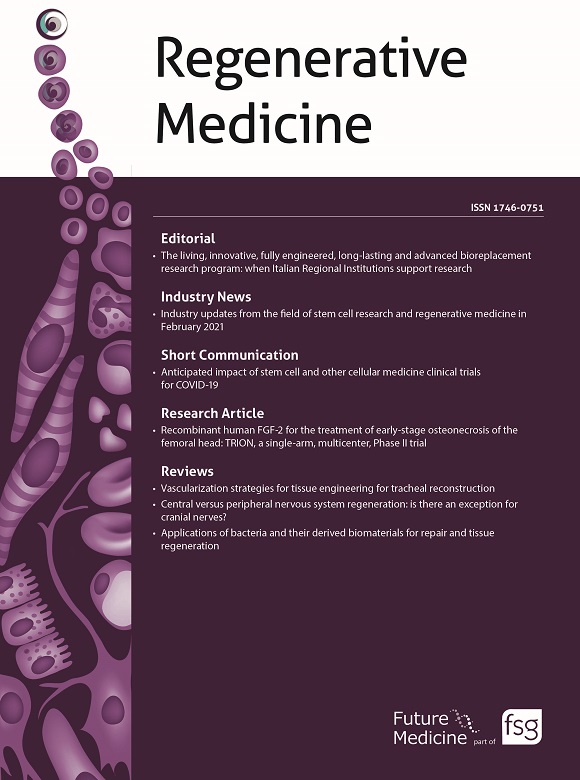 Regenerative Medicine

ISSN 1746-0751

Editorial

• The living, innovative, fully engineered, long-lasting and advanced bioreplacement research program: when Italian Regional Institutions support research

Industry News

• Industry updates from the field of stem cell research and regenerative medicine in February 2021

Short Communication

• Anticipated impact of stem cell and other cellular medicine clinical trials for COVID-19

Research Article

• Recombinant human FGF-2 for the treatment of early-stage osteonecrosis of the femoral head: TRION, a single-arm, multicenter, Phase II trial

Reviews

• Vascularization strategies for tissue engineering for tracheal reconstruction
• Central versus peripheral nervous system regeneration: is there an exception for cranial nerves?
• Applications of bacteria and their derived biomaterials for repair and tissue regeneration

Future Medicine part of fsg